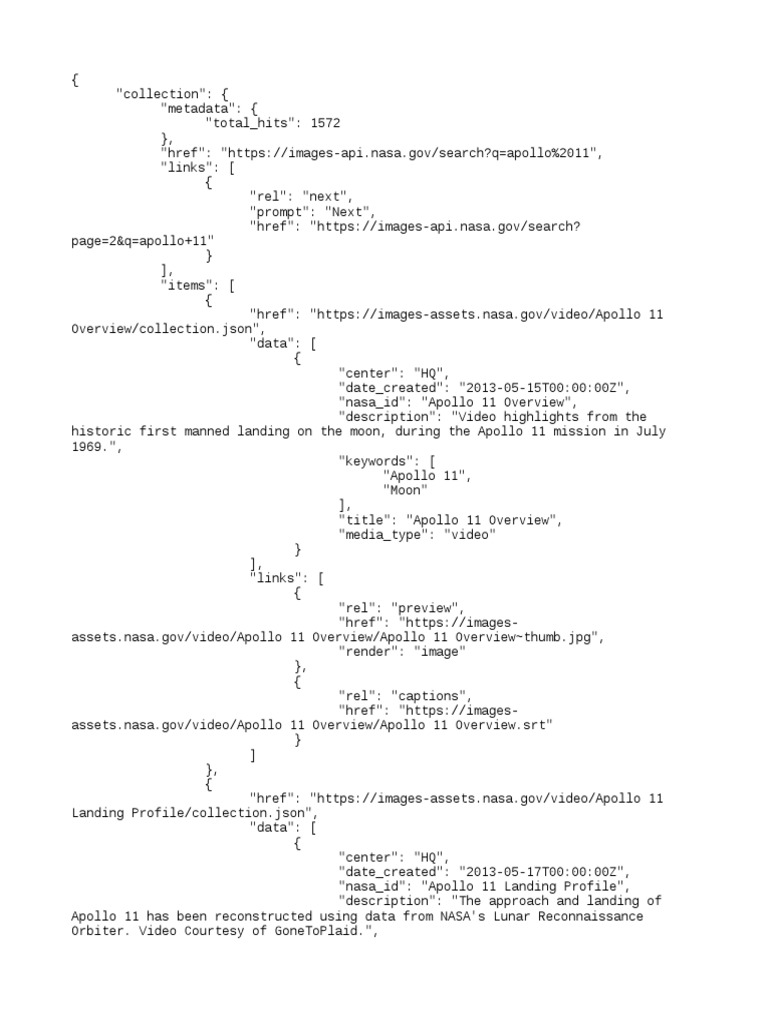 {
"collection": {
"metadata": {
"total_hits": 1572
},
"href": "https://images-api.nasa.gov/search?q=apollo%2011",
"links": [
{
"rel": "next",
"prompt": "Next",
"href": "https://images-api.nasa.gov/search?page=2&q=apollo+11"
}
],
"items": [
{
"href": "https://images-assets.nasa.gov/video/Apollo 11 Overview/collection.json",
"data": [
{
"center": "HQ",
"date_created": "2013-05-15T00:00:00Z",
"nasa_id": "Apollo 11 Overview",
"description": "Video highlights from the historic first manned landing on the moon, during the Apollo 11 mission in July 1969.",
"keywords": [
"Apollo 11",
"Moon"
],
"title": "Apollo 11 Overview",
"media_type": "video"
}
],
"links": [
{
"rel": "preview",
"href": "https://images-assets.nasa.gov/video/Apollo 11 Overview/Apollo 11 Overview~thumb.jpg",
"render": "image"
},
{
"rel": "captions",
"href": "https://images-assets.nasa.gov/video/Apollo 11 Overview/Apollo 11 Overview.srt"
}
]
},
{
"href": "https://images-assets.nasa.gov/video/Apollo 11 Landing Profile/collection.json",
"data": [
{
"center": "HQ",
"date_created": "2013-05-17T00:00:00Z",
"nasa_id": "Apollo 11 Landing Profile",
"description": "The approach and landing of Apollo 11 has been reconstructed using data from NASA's Lunar Reconnaissance Orbiter. Video Courtesy of GoneToPlaid.",